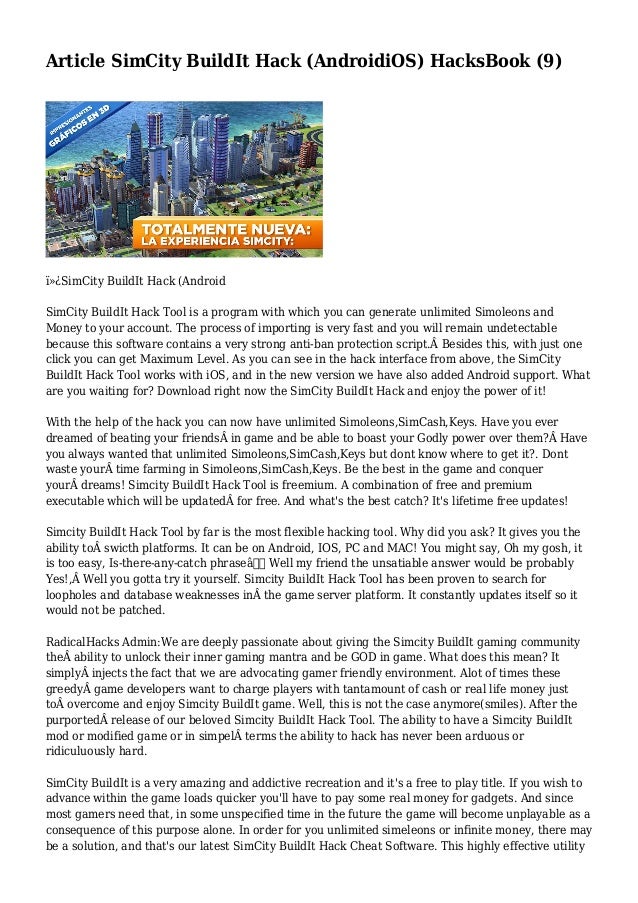 Article SimCity BuildIt Hack (AndroidiOS) HacksBook (9)

IMPRESIONANTES GRÁFICOS EN 3D

TOTALMENTE NUEVA: LA EXPERIENCIA SIMCITY:

ï»¿SimCity BuildIt Hack (Android

SimCity BuildIt Hack Tool is a program with which you can generate unlimited Simoleons and Money to your account. The process of importing is very fast and you will remain undetectable because this software contains a very strong anti-ban protection script.Â Besides this, with just one click you can get Maximum Level. As you can see in the hack interface from above, the SimCity BuildIt Hack Tool works with iOS, and in the new version we have also added Android support. What are you waiting for? Download right now the SimCity BuildIt Hack and enjoy the power of it!

With the help of the hack you can now have unlimited Simoleons,SimCash,Keys. Have you ever dreamed of beating your friendsÂ in game and be able to boast your Godly power over them?Â Have you always wanted that unlimited Simoleons,SimCash,Keys but dont know where to get it?. Dont waste yourÂ time farming in Simoleons,SimCash,Keys. Be the best in the game and conquer yourÂ dreams! Simcity BuildIt Hack Tool is freemium. A combination of free and premium executable which will be updatedÂ for free. And what's the best catch? It's lifetime free updates!

Simcity BuildIt Hack Tool by far is the most flexible hacking tool. Why did you ask? It gives you the ability toÂ swicth platforms. It can be on Android, IOS, PC and MAC! You might say, Oh my gosh, it is too easy, Is-there-any-catch phraseâ Well my friend the unsatiable answer would be probably Yes!,Â Well you gotta try it yourself. Simcity BuildIt Hack Tool has been proven to search for loopholes and database weaknesses inÂ the game server platform. It constantly updates itself so it would not be patched.

RadicalHacks Admin:We are deeply passionate about giving the Simcity BuildIt gaming community theÂ ability to unlock their inner gaming mantra and be GOD in game. What does this mean? It simplyÂ injects the fact that we are advocating gamer friendly environment. Alot of times these greedyÂ game developers want to charge players with tantamount of cash or real life money just toÂ overcome and enjoy Simcity BuildIt game. Well, this is not the case anymore(smiles). After the purportedÂ release of our beloved Simcity BuildIt Hack Tool. The ability to have a Simcity BuildIt mod or modified game or in simpelÂ terms the ability to hack has never been arduous or ridiculuously hard.

SimCity BuildIt is a very amazing and addictive recreation and it's a free to play title. If you wish to advance within the game loads quicker you'll have to pay some real money for gadgets. And since most gamers need that, in some unspecified time in the future the game will become unplayable as a consequence of this purpose alone. In order for you unlimited simeleons or infinite money, there may be a solution, and that's our latest SimCity BuildIt Hack Cheat Software. This highly effective utility